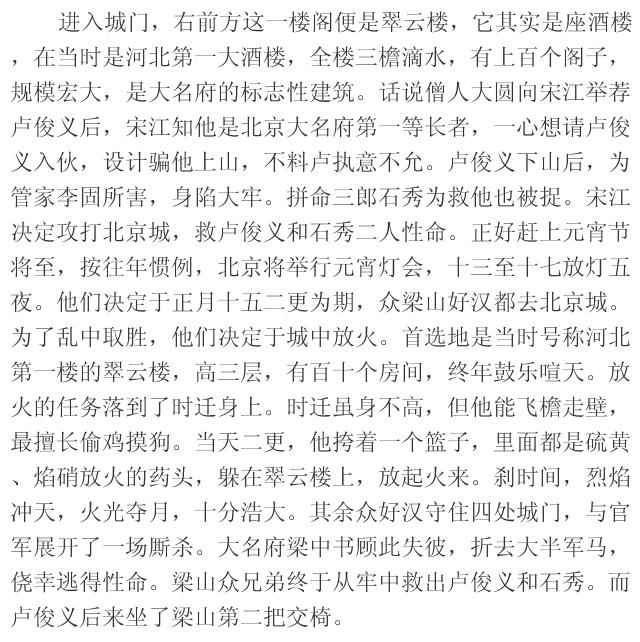 进入城门，右前方这一楼阁便是翠云楼，它其实是座酒楼，在当时是河北第一大酒楼，全楼三檐滴水，有上百个阁子，规模宏大，是大名府的标志性建筑。话说僧人大圆向宋江举荐卢俊义后，宋江知他是北京大名府第一等长者，一心想请卢俊义入伙，设计骗他上山，不料卢执意不允。卢俊义下山后，为管家李固所害，身陷大牢。拼命三郎石秀为救他也被捉。宋江决定攻打北京城，救卢俊义和石秀二人性命。正好赶上元宵节将至，按往年惯例，北京将举行元宵灯会，十三至十七放灯五夜。他们决定于正月十五二更为期，众梁山好汉都去北京城。为了乱中取胜，他们决定于城中放火。首选地是当时号称河北第一楼的翠云楼，高三层，有百十个房间，终年鼓乐喧天。放火的任务落到了时迁身上。时迁虽身不高，但他能飞檐走壁，最擅长偷鸡摸狗。当天二更，他挎着一个篮子，里面都是硫黄、焰硝放火的药头，躲在翠云楼上，放起火来。刹时间，烈焰冲天，火光夺月，十分浩大。其余众好汉守住四处城门，与官军展开了一场厮杀。大名府梁中书顾此失彼，折去大半军马，侥幸逃得性命。梁山众兄弟终于从牢中救出卢俊义和石秀。而卢俊义后来坐了梁山第二把交椅。